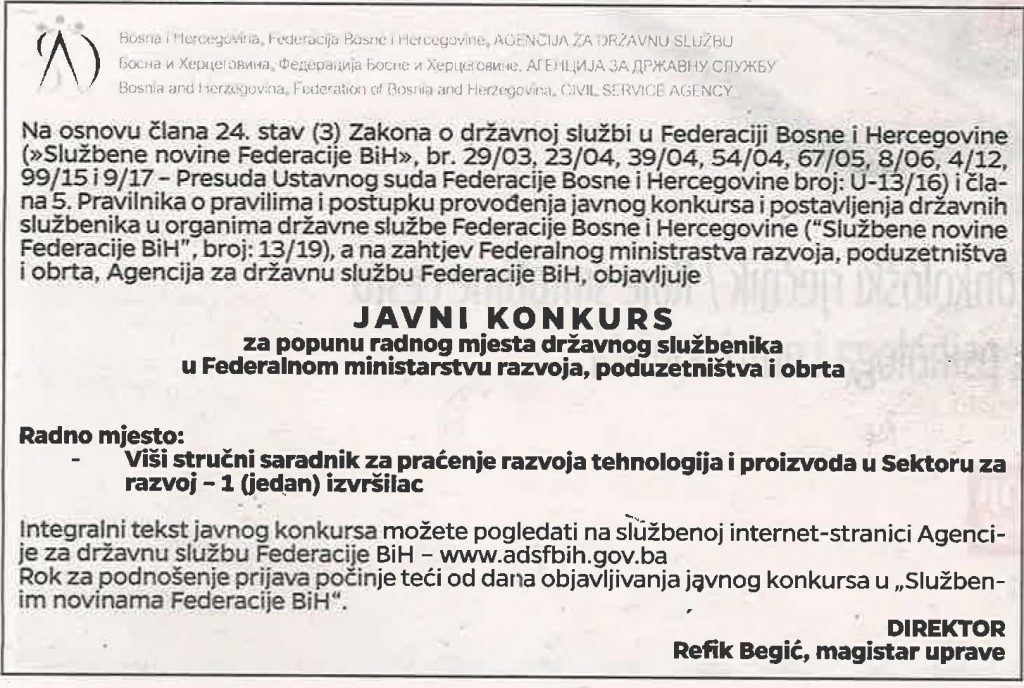 Bosna i Hercegovina, Federacija Bosne i Hercegovine, AGENCIJA ZA DRŽAVNU SLUŽBU
Босна и Херцеговина, Федерација Босне и Херцеговине, АГЕНЦИЈА ЗА ДРЖАВНУ СЛУЖБУ
Bosnia and Herzegovina, Federation of Bosnia and Herzegovina, CIVIL SERVICE AGENCY

Na osnovu člana 24. stav (3) Zakona o državnoj službi u Federaciji Bosne i Hercegovine (»Službene novine Federacije BiH«, br. 29/03, 23/04, 39/04, 54/04, 67/05, 8/06, 4/12, 99/15 i 9/17 – Presuda Ustavnog suda Federacije Bosne i Hercegovine broj: U-13/16) i člana 5. Pravilnika o pravilima i postupku provođenja javnog konkursa i postavljenja državnih službenika u organima državne službe Federacije Bosne i Hercegovine ("Službene novine Federacije BiH", broj: 13/19), a na zahtjev Federalnog ministrastva razvoja, poduzetništva i obrta, Agencija za državnu službu Federacije BiH, objavljuje

JAVNI KONKURS
za popunu radnog mjesta državnog službenika
u Federalnom ministarstvu razvoja, poduzetništva i obrta

Radno mjesto:
- Viši stručni saradnik za praćenje razvoja tehnologija i proizvoda u Sektoru za razvoj – 1 (jedan) izvršilac

Integralni tekst javnog konkursa možete pogledati na službenoj internet-stranici Agencije za državnu službu Federacije BiH – www.adsfbih.gov.ba
Rok za podnošenje prijava počinje teći od dana objavljivanja javnog konkursa u „Službenim novinama Federacije BiH".

DIREKTOR
Refik Begić, magistar uprave